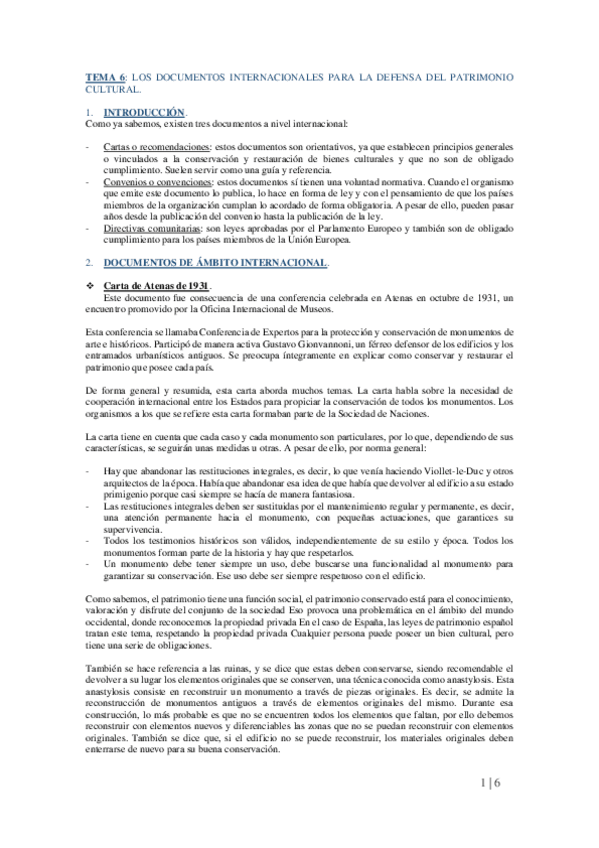 TEMA 6: LOS DOCUMENTOS INTERNACIONALES PARA LA DEFENSA DEL PATRIMONIO CULTURAL.

1. INTRODUCCIÓN.
Como ya sabemos, existen tres documentos a nivel internacional:

- Cartas o recomendaciones: estos documentos son orientativos, ya que establecen principios generales o vinculados a la conservación y restauración de bienes culturales y que no son de obligado cumplimiento. Suelen servir como una guía y referencia.
- Convenios o convenciones: estos documentos sí tienen una voluntad normativa. Cuando el organismo que emite este documento lo publica, lo hace en forma de ley y con el pensamiento de que los países miembros de la organización cumplan lo acordado de forma obligatoria. A pesar de ello, pueden pasar años desde la publicación del convenio hasta la publicación de la ley.
- Directivas comunitarias: son leyes aprobadas por el Parlamento Europeo y también son de obligado cumplimiento para los países miembros de la Unión Europea.

2. DOCUMENTOS DE ÁMBITO INTERNACIONAL.

❖ Carta de Atenas de 1931.
Este documento fue consecuencia de una conferencia celebrada en Atenas en octubre de 1931, un encuentro promovido por la Oficina Internacional de Museos.

Esta conferencia se llamaba Conferencia de Expertos para la protección y conservación de monumentos de arte e históricos. Participó de manera activa Gustavo Giovannoni, un férreo defensor de los edificios y los entramados urbanísticos antiguos. Se preocupa íntegramente en explicar como conservar y restaurar el patrimonio que posee cada país.

De forma general y resumida, esta carta aborda muchos temas. La carta habla sobre la necesidad de cooperación internacional entre los Estados para propiciar la conservación de todos los monumentos. Los organismos a los que se refiere esta carta formaban parte de la Sociedad de Naciones.

La carta tiene en cuenta que cada caso y cada monumento son particulares, por lo que, dependiendo de sus características, se seguirán unas medidas u otras. A pesar de ello, por norma general:

- Hay que abandonar las restituciones integrales, es decir, lo que venía haciendo Viollet-le-Duc y otros arquitectos de la época. Había que abandonar esa idea de que había que devolver al edificio a su estado primigenio porque casi siempre se hacía de manera fantasiosa.
- Las restituciones integrales deben ser sustituidas por el mantenimiento regular y permanente, es decir, una atención permanente hacia el monumento, con pequeñas actuaciones, que garantices su supervivencia.
- Todos los testimonios históricos son válidos, independientemente de su estilo y época. Todos los monumentos forman parte de la historia y hay que respetarlos.
- Un monumento debe tener siempre un uso, debe buscarse una funcionalidad al monumento para garantizar su conservación. Ese uso debe ser siempre respetuoso con el edificio.

Como sabemos, el patrimonio tiene una función social, el patrimonio conservado está para el conocimiento, valoración y disfrute del conjunto de la sociedad Eso provoca una problemática en el ámbito del mundo occidental, donde reconocemos la propiedad privada En el caso de España, las leyes de patrimonio español tratan este tema, respetando la propiedad privada Cualquier persona puede poseer un bien cultural, pero tiene una serie de obligaciones.

También se hace referencia a las ruinas, y se dice que estas deben conservarse, siendo recomendable el devolver a su lugar los elementos originales que se conserven, una técnica conocida como anastylosis. Esta anastylosis consiste en reconstruir un monumento a través de piezas originales. Es decir, se admite la reconstrucción de monumentos antiguos a través de elementos originales del mismo. Durante esa construcción, lo más probable es que no se encuentren todos los elementos que faltan, por ello debemos reconstruir con elementos nuevos y diferenciables las zonas que no se puedan reconstruir con elementos originales. También se dice que, si el edificio no se puede reconstruir, los materiales originales deben enterrarse de nuevo para su buena conservación.

1 | 6